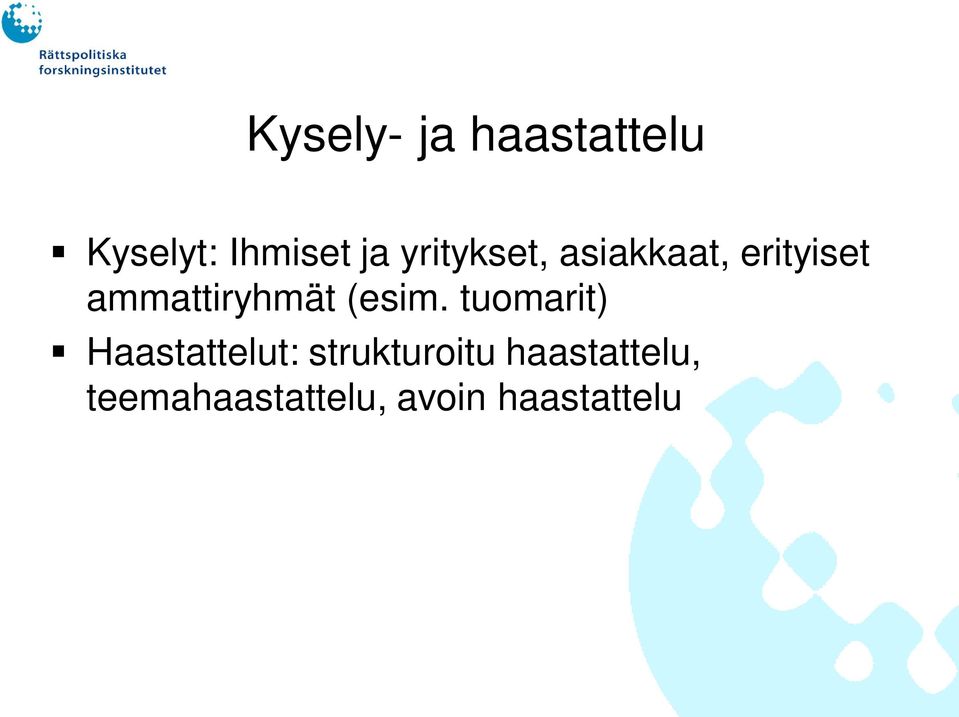 Rättspolitiska forskningsinstitutet

Kysely- ja haastattelu

▪ Kyselyt: Ihmiset ja yritykset, asiakkaat, erityiset ammattiryhmät (esim. tuomarit)

▪ Haastattelut: strukturoitu haastattelu, teemahaastattelu, avoin haastattelu